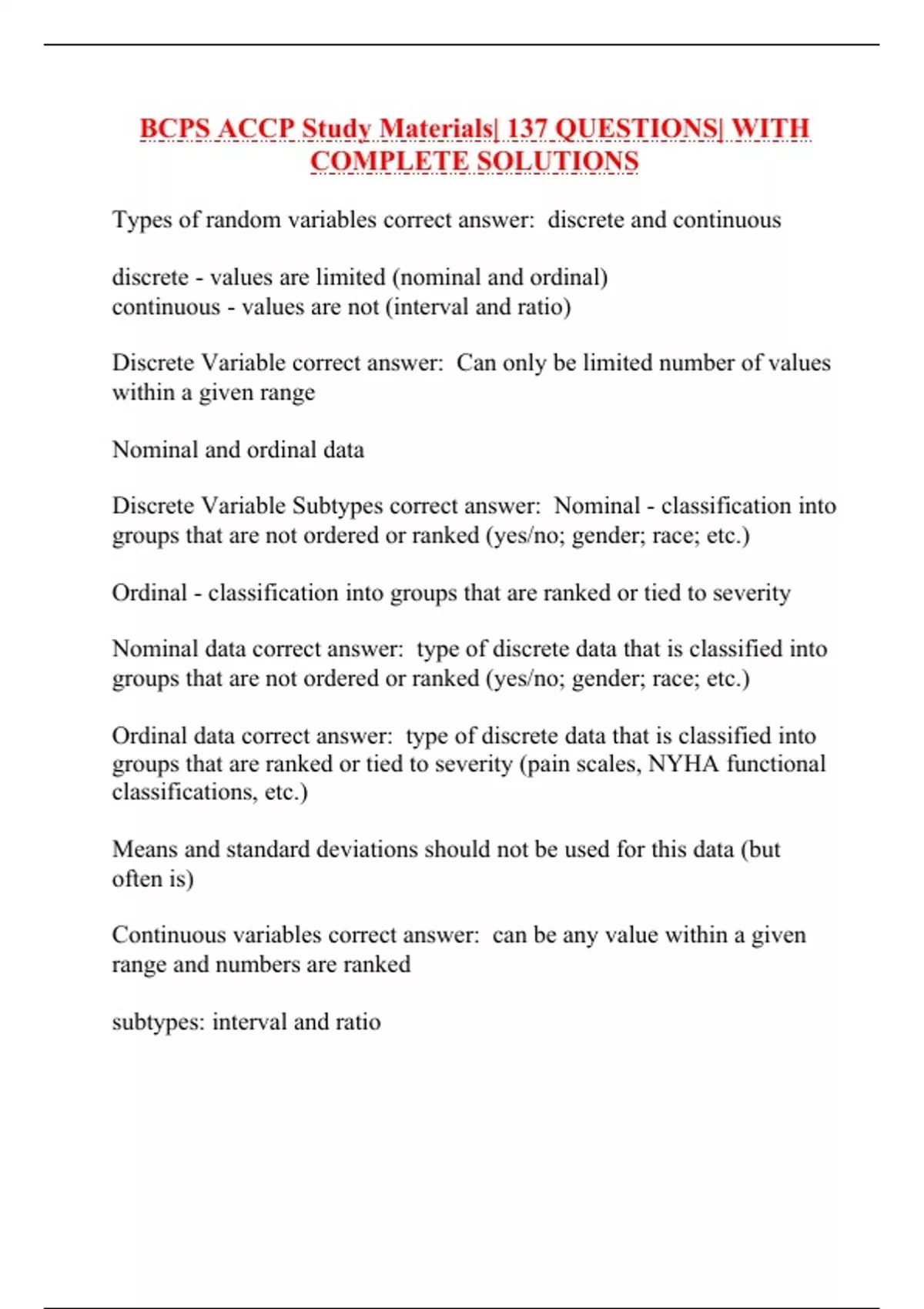 BCPS ACCP Study Materials| 137 QUESTIONS| WITH COMPLETE SOLUTIONS

Types of random variables correct answer: discrete and continuous

discrete - values are limited (nominal and ordinal)
continuous - values are not (interval and ratio)

Discrete Variable correct answer: Can only be limited number of values within a given range

Nominal and ordinal data

Discrete Variable Subtypes correct answer: Nominal - classification into groups that are not ordered or ranked (yes/no; gender; race; etc.)

Ordinal - classification into groups that are ranked or tied to severity

Nominal data correct answer: type of discrete data that is classified into groups that are not ordered or ranked (yes/no; gender; race; etc.)

Ordinal data correct answer: type of discrete data that is classified into groups that are ranked or tied to severity (pain scales, NYHA functional classifications, etc.)

Means and standard deviations should not be used for this data (but often is)

Continuous variables correct answer: can be any value within a given range and numbers are ranked

subtypes: interval and ratio